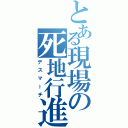 とある現場の死地行進
デスマーチ